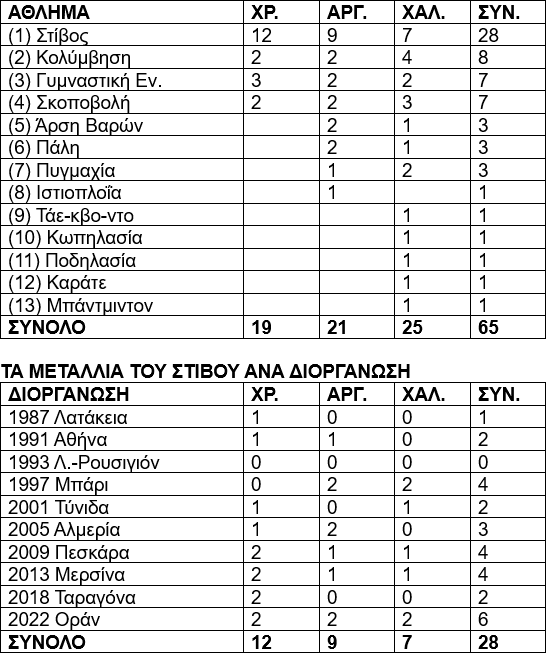 | ΑΘΛΗΜΑ | ΧΡ. | ΑΡΓ. | ΧΑΛ. | ΣΥΝ. |
|---|---|---|---|---|
| (1) Στίβος | 12 | 9 | 7 | 28 |
| (2) Κολύμβηση | 2 | 2 | 4 | 8 |
| (3) Γυμναστική Εν. | 3 | 2 | 2 | 7 |
| (4) Σκοποβολή | 2 | 2 | 3 | 7 |
| (5) Άρση Βαρών | | 2 | 1 | 3 |
| (6) Πάλη | | 2 | 1 | 3 |
| (7) Πυγμαχία | | 1 | 2 | 3 |
| (8) Ιστιοπλοΐα | | 1 | | 1 |
| (9) Τάε-κβο-ντο | | | 1 | 1 |
| (10) Κωπηλασία | | | 1 | 1 |
| (11) Ποδηλασία | | | 1 | 1 |
| (12) Καράτε | | | 1 | 1 |
| (13) Μπάντμιντον | | | 1 | 1 |
| ΣΥΝΟΛΟ | 19 | 21 | 25 | 65 |

ΤΑ ΜΕΤΑΛΛΙΑ ΤΟΥ ΣΤΙΒΟΥ ΑΝΑ ΔΙΟΡΓΑΝΩΣΗ

| ΔΙΟΡΓΑΝΩΣΗ | ΧΡ. | ΑΡΓ. | ΧΑΛ. | ΣΥΝ. |
|---|---|---|---|---|
| 1987 Λατάκεια | 1 | 0 | 0 | 1 |
| 1991 Αθήνα | 1 | 1 | 0 | 2 |
| 1993 Λ.-Ρουσιγιόν | 0 | 0 | 0 | 0 |
| 1997 Μπάρι | 0 | 2 | 2 | 4 |
| 2001 Τύνιδα | 1 | 0 | 1 | 2 |
| 2005 Αλμερία | 1 | 2 | 0 | 3 |
| 2009 Πεσκάρα | 2 | 1 | 1 | 4 |
| 2013 Μερσίνα | 2 | 1 | 1 | 4 |
| 2018 Ταραγόνα | 2 | 0 | 0 | 2 |
| 2022 Οράν | 2 | 2 | 2 | 6 |
| ΣΥΝΟΛΟ | 12 | 9 | 7 | 28 |